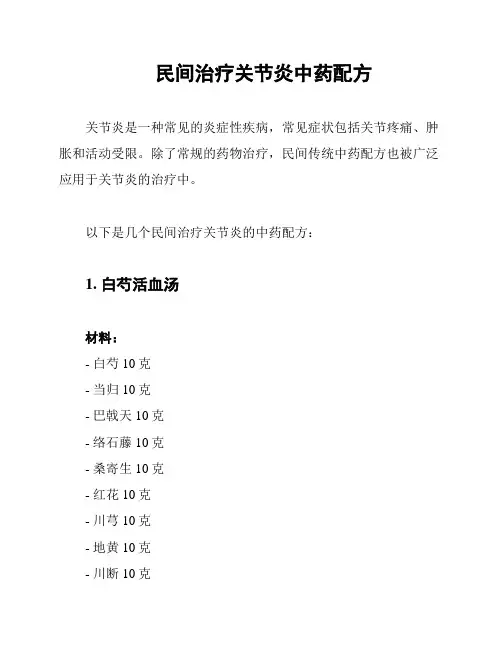 民间治疗关节炎中药配方

关节炎是一种常见的炎症性疾病，常见症状包括关节疼痛、肿胀和活动受限。除了常规的药物治疗，民间传统中药配方也被广泛应用于关节炎的治疗中。

以下是几个民间治疗关节炎的中药配方：

1. 白芍活血汤

材料：
- 白芍 10 克
- 当归 10 克
- 巴戟天 10 克
- 络石藤 10 克
- 桑寄生 10 克
- 红花 10 克
- 川芎 10 克
- 地黄 10 克
- 川断 10 克